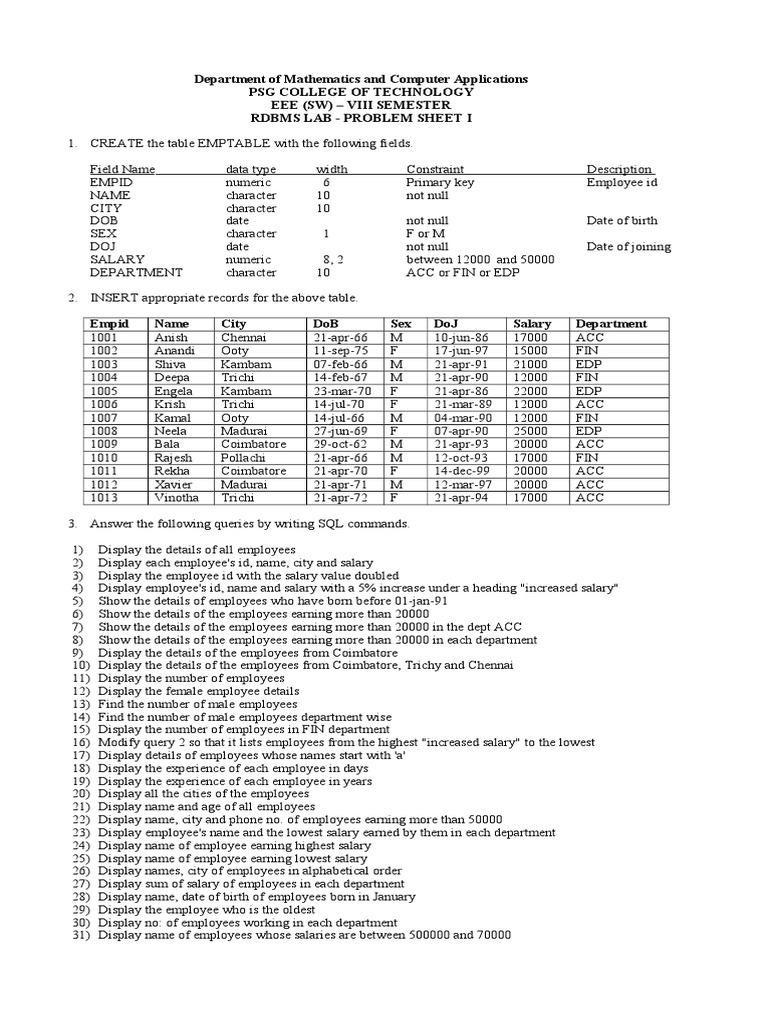 Department of Mathematics and Computer Applications
PSG COLLEGE OF TECHNOLOGY
EEE (SW) – VIII SEMESTER
RDBMS LAB - PROBLEM SHEET I

1. CREATE the table EMPTABLE with the following fields.

| Field Name | data type | width | Constraint | Description |
|---|---|---|---|---|
| EMPID | numeric | 6 | Primary key | Employee id |
| NAME | character | 10 | not null | |
| CITY | character | 10 | | |
| DOB | date | | not null | Date of birth |
| SEX | character | 1 | F or M | |
| DOJ | date | | not null | Date of joining |
| SALARY | numeric | 8, 2 | between 12000 and 50000 | |
| DEPARTMENT | character | 10 | ACC or FIN or EDP | |

2. INSERT appropriate records for the above table.

| Empid | Name | City | DoB | Sex | DoJ | Salary | Department |
|---|---|---|---|---|---|---|---|
| 1001 | Anish | Chennai | 21-apr-66 | M | 10-jun-86 | 17000 | ACC |
| 1002 | Anandi | Ooty | 11-sep-75 | F | 17-jun-97 | 15000 | FIN |
| 1003 | Shiva | Kambam | 07-feb-66 | M | 21-apr-91 | 21000 | EDP |
| 1004 | Deepa | Trichi | 14-feb-67 | M | 21-apr-90 | 12000 | FIN |
| 1005 | Engela | Kambam | 23-mar-70 | F | 21-apr-86 | 22000 | EDP |
| 1006 | Krish | Trichi | 14-jul-70 | F | 21-mar-89 | 12000 | ACC |
| 1007 | Kamal | Ooty | 14-jul-66 | M | 04-mar-90 | 12000 | FIN |
| 1008 | Neela | Madurai | 27-jun-69 | F | 07-apr-90 | 25000 | EDP |
| 1009 | Bala | Coimbatore | 29-oct-62 | M | 21-apr-93 | 20000 | ACC |
| 1010 | Rajesh | Pollachi | 21-apr-66 | M | 12-oct-93 | 17000 | FIN |
| 1011 | Rekha | Coimbatore | 21-apr-70 | F | 14-dec-99 | 20000 | ACC |
| 1012 | Xavier | Madurai | 21-apr-71 | M | 12-mar-97 | 20000 | ACC |
| 1013 | Vinotha | Trichi | 21-apr-72 | F | 21-apr-94 | 17000 | ACC |

3. Answer the following queries by writing SQL commands.

1) Display the details of all employees
2) Display each employee's id, name, city and salary
3) Display the employee id with the salary value doubled
4) Display employee's id, name and salary with a 5% increase under a heading "increased salary"
5) Show the details of employees who have born before 01-jan-91
6) Show the details of the employees earning more than 20000
7) Show the details of the employees earning more than 20000 in the dept ACC
8) Show the details of the employees earning more than 20000 in each department
9) Display the details of the employees from Coimbatore
10) Display the details of the employees from Coimbatore, Trichy and Chennai
11) Display the number of employees
12) Display the female employee details
13) Find the number of male employees
14) Find the number of male employees department wise
15) Display the number of employees in FIN department
16) Modify query 2 so that it lists employees from the highest "increased salary" to the lowest
17) Display details of employees whose names start with 'a'
18) Display the experience of each employee in days
19) Display the experience of each employee in years
20) Display all the cities of the employees
21) Display name and age of all employees
22) Display name, city and phone no. of employees earning more than 50000
23) Display employee's name and the lowest salary earned by them in each department
24) Display name of employee earning highest salary
25) Display name of employee earning lowest salary
26) Display names, city of employees in alphabetical order
27) Display sum of salary of employees in each department
28) Display name, date of birth of employees born in January
29) Display the employee who is the oldest
30) Display no: of employees working in each department
31) Display name of employees whose salaries are between 500000 and 70000